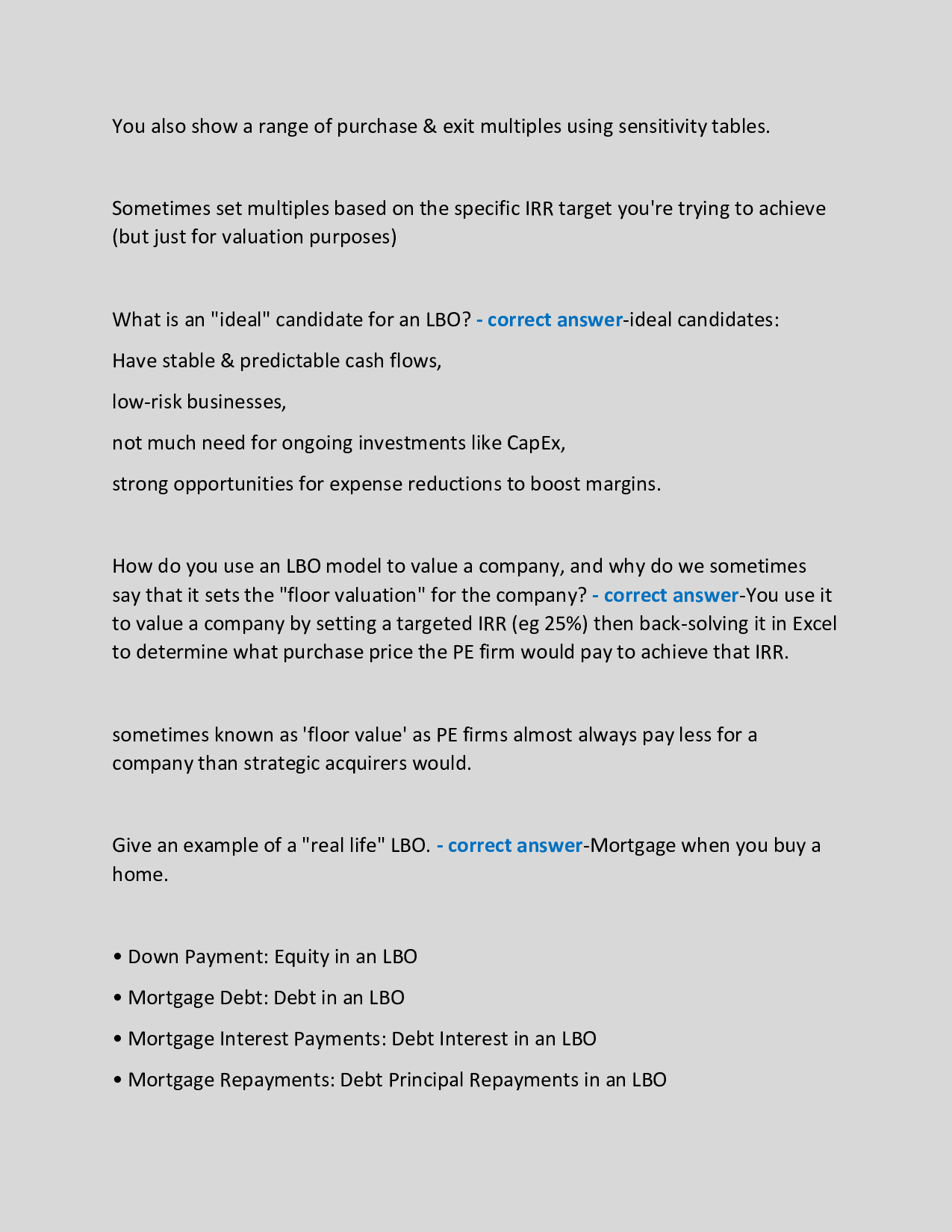 You also show a range of purchase & exit multiples using sensitivity tables.

Sometimes set multiples based on the specific IRR target you're trying to achieve (but just for valuation purposes)

What is an "ideal" candidate for an LBO? - correct answer-ideal candidates:

Have stable & predictable cash flows,

low-risk businesses,

not much need for ongoing investments like CapEx,

strong opportunities for expense reductions to boost margins.

How do you use an LBO model to value a company, and why do we sometimes say that it sets the "floor valuation" for the company? - correct answer-You use it to value a company by setting a targeted IRR (eg 25%) then back-solving it in Excel to determine what purchase price the PE firm would pay to achieve that IRR.

sometimes known as 'floor value' as PE firms almost always pay less for a company than strategic acquirers would.

Give an example of a "real life" LBO. - correct answer-Mortgage when you buy a home.

• Down Payment: Equity in an LBO

• Mortgage Debt: Debt in an LBO

• Mortgage Interest Payments: Debt Interest in an LBO

• Mortgage Repayments: Debt Principal Repayments in an LBO